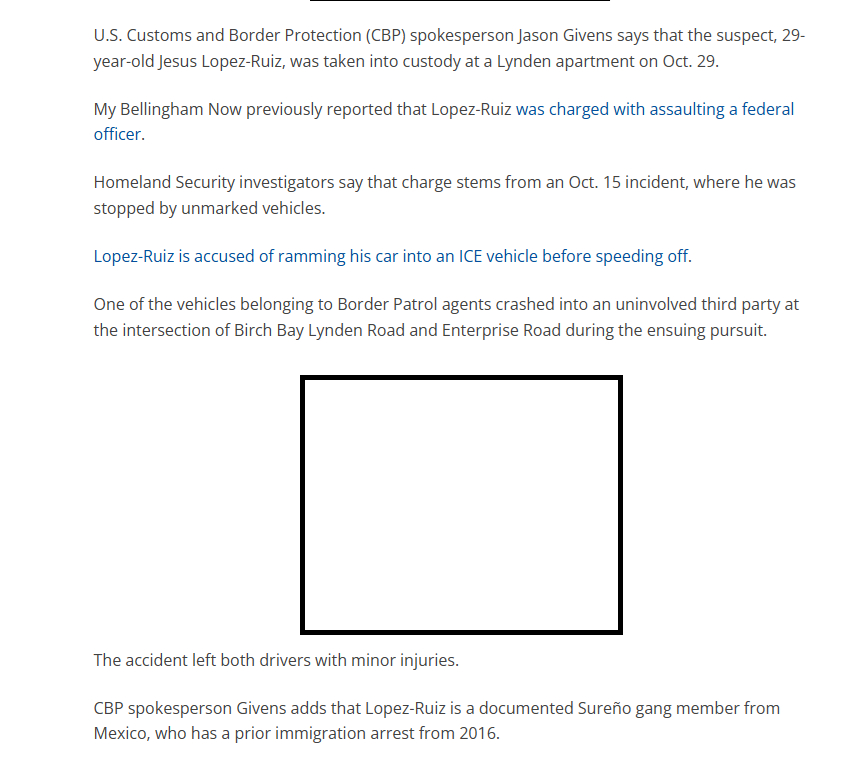 U.S. Customs and Border Protection (CBP) spokesperson Jason Givens says that the suspect, 29-year-old Jesus Lopez-Ruiz, was taken into custody at a Lynden apartment on Oct. 29.

My Bellingham Now previously reported that Lopez-Ruiz was charged with assaulting a federal officer.

Homeland Security investigators say that charge stems from an Oct. 15 incident, where he was stopped by unmarked vehicles.

Lopez-Ruiz is accused of ramming his car into an ICE vehicle before speeding off.

One of the vehicles belonging to Border Patrol agents crashed into an uninvolved third party at the intersection of Birch Bay Lynden Road and Enterprise Road during the ensuing pursuit.

The accident left both drivers with minor injuries.

CBP spokesperson Givens adds that Lopez-Ruiz is a documented Sureño gang member from Mexico, who has a prior immigration arrest from 2016.